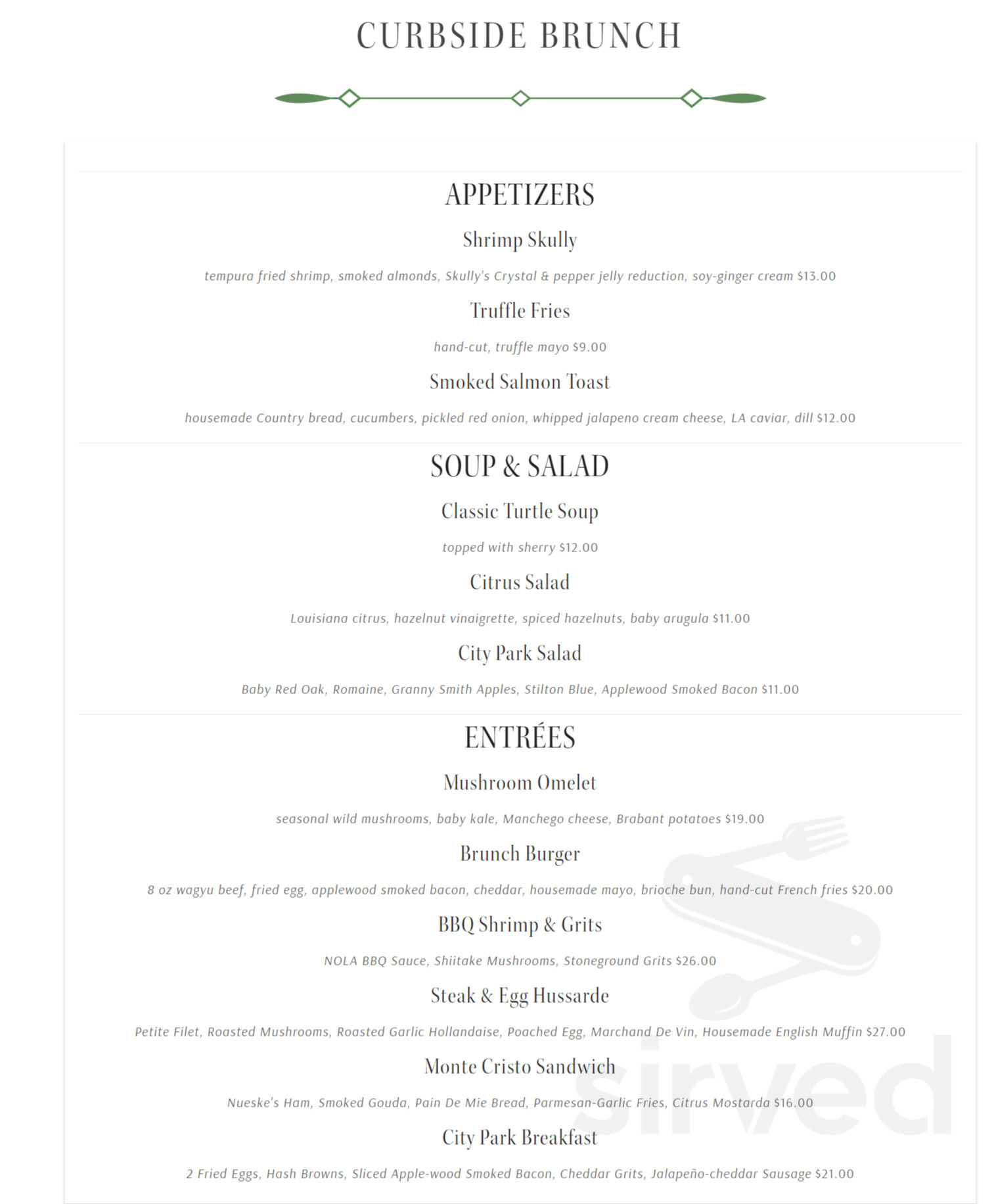 CURBSIDE BRUNCH

APPETIZERS

Shrimp Skully

tempura fried shrimp, smoked almonds, Skully's Crystal & pepper jelly reduction, soy-ginger cream $13.00

Truffle Fries

hand-cut, truffle mayo $9.00

Smoked Salmon Toast

housemade Country bread, cucumbers, pickled red onion, whipped jalapeno cream cheese, LA caviar, dill $12.00

SOUP & SALAD

Classic Turtle Soup

topped with sherry $12.00

Citrus Salad

Louisiana citrus, hazelnut vinaigrette, spiced hazelnuts, baby arugula $11.00

City Park Salad

Baby Red Oak, Romaine, Granny Smith Apples, Stilton Blue, Applewood Smoked Bacon $11.00

ENTRÉES

Mushroom Omelet

seasonal wild mushrooms, baby kale, Manchego cheese, Brabant potatoes $19.00

Brunch Burger

8 oz wagyu beef, fried egg, applewood smoked bacon, cheddar, housemade mayo, brioche bun, hand-cut French fries $20.00

BBQ Shrimp & Grits

NOLA BBQ Sauce, Shiitake Mushrooms, Stoneground Grits $26.00

Steak & Egg Hussarde

Petite Filet, Roasted Mushrooms, Roasted Garlic Hollandaise, Poached Egg, Marchand De Vin, Housemade English Muffin $27.00

Monte Cristo Sandwich

Nueske's Ham, Smoked Gouda, Pain De Mie Bread, Parmesan-Garlic Fries, Citrus Mostarda $16.00

City Park Breakfast

2 Fried Eggs, Hash Browns, Sliced Apple-wood Smoked Bacon, Cheddar Grits, Jalapeño-cheddar Sausage $21.00

sirved